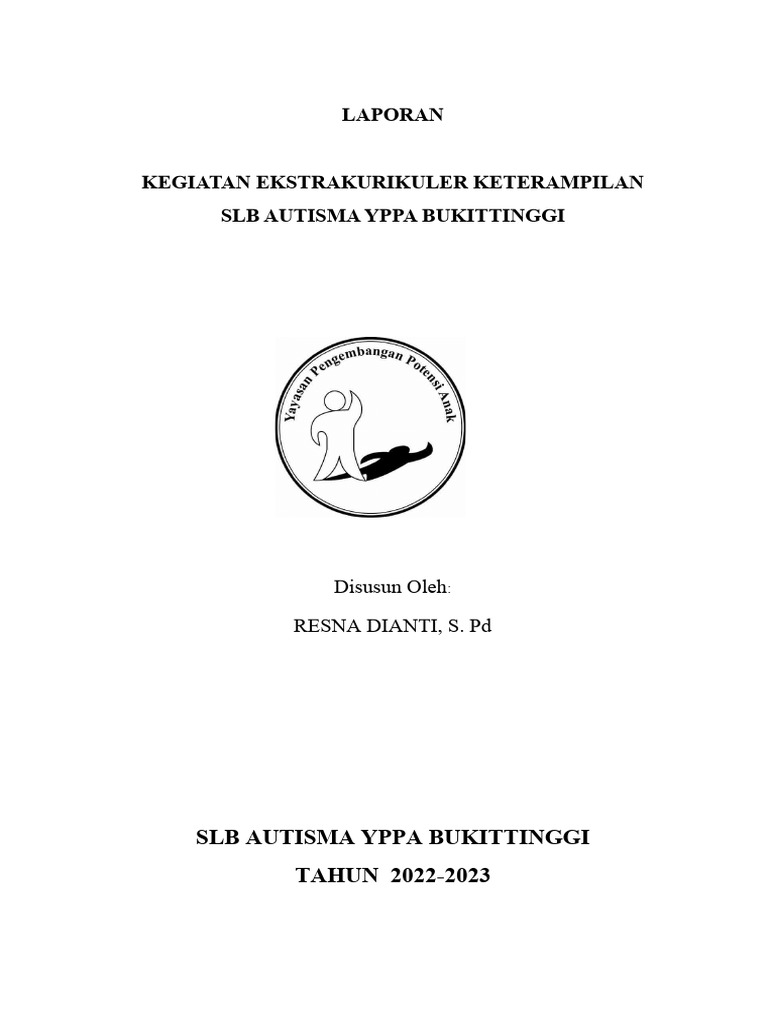 LAPORAN

KEGIATAN EKSTRAKURIKULER KETERAMPILAN
SLB AUTISMA YPPA BUKITTINGGI

Yayasan Pengembangan Potensi Anak

Disusun Oleh:

RESNA DIANTI, S. Pd

SLB AUTISMA YPPA BUKITTINGGI
TAHUN 2022-2023